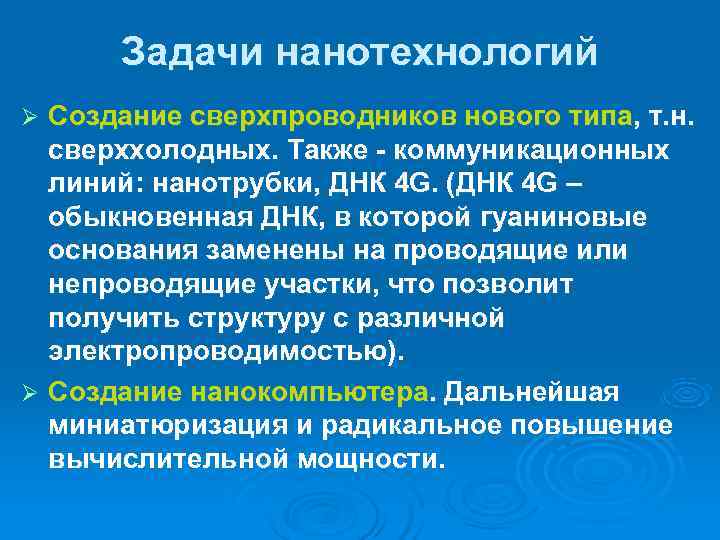 Задачи нанотехнологий

➢ Создание сверхпроводников нового типа, т.н. сверххолодных. Также - коммуникационных линий: нанотрубки, ДНК 4G. (ДНК 4G – обыкновенная ДНК, в которой гуаниновые основания заменены на проводящие или непроводящие участки, что позволит получить структуру с различной электропроводимостью).

➢ Создание нанокомпьютера. Дальнейшая миниатюризация и радикальное повышение вычислительной мощности.